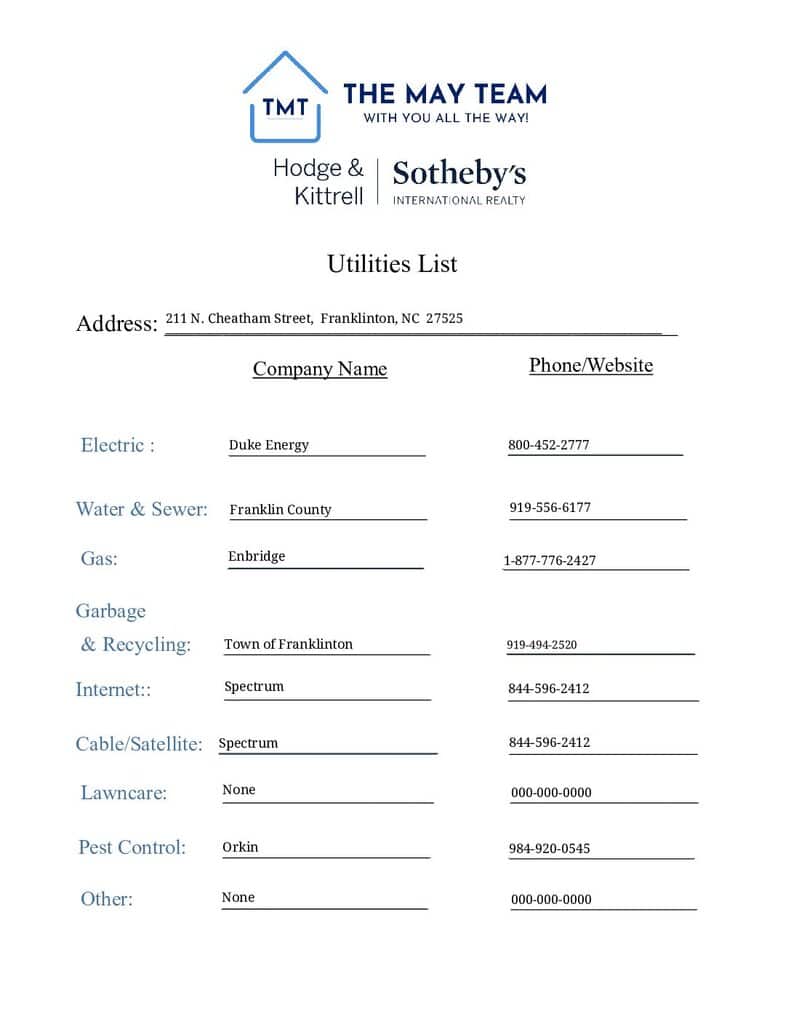 TMT
THE MAY TEAM
WITH YOU ALL THE WAY!

Hodge & Kittrell | Sotheby's INTERNATIONAL REALTY

Utilities List

Address: 211 N. Cheatham Street, Franklinton, NC 27525

| | Company Name | Phone/Website |
|---|---|---|
| Electric : | Duke Energy | 800-452-2777 |
| Water & Sewer: | Franklin County | 919-556-6177 |
| Gas: | Enbridge | 1-877-776-2427 |
| Garbage & Recycling: | Town of Franklinton | 919-494-2520 |
| Internet:: | Spectrum | 844-596-2412 |
| Cable/Satellite: | Spectrum | 844-596-2412 |
| Lawncare: | None | 000-000-0000 |
| Pest Control: | Orkin | 984-920-0545 |
| Other: | None | 000-000-0000 |